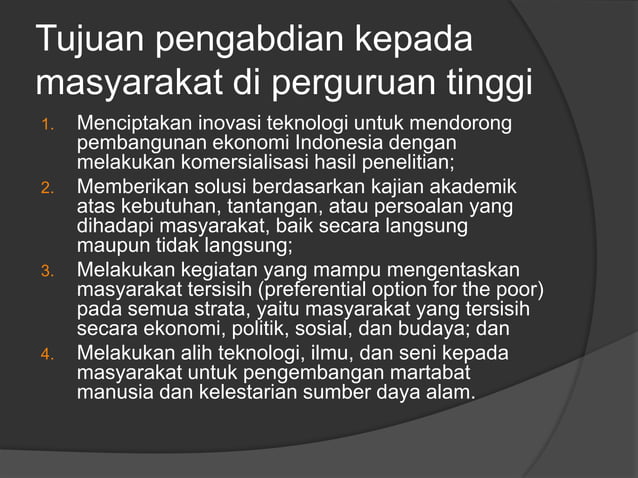 Tujuan pengabdian kepada masyarakat di perguruan tinggi

1. Menciptakan inovasi teknologi untuk mendorong pembangunan ekonomi Indonesia dengan melakukan komersialisasi hasil penelitian;
2. Memberikan solusi berdasarkan kajian akademik atas kebutuhan, tantangan, atau persoalan yang dihadapi masyarakat, baik secara langsung maupun tidak langsung;
3. Melakukan kegiatan yang mampu mengentaskan masyarakat tersisih (preferential option for the poor) pada semua strata, yaitu masyarakat yang tersisih secara ekonomi, politik, sosial, dan budaya; dan
4. Melakukan alih teknologi, ilmu, dan seni kepada masyarakat untuk pengembangan martabat manusia dan kelestarian sumber daya alam.